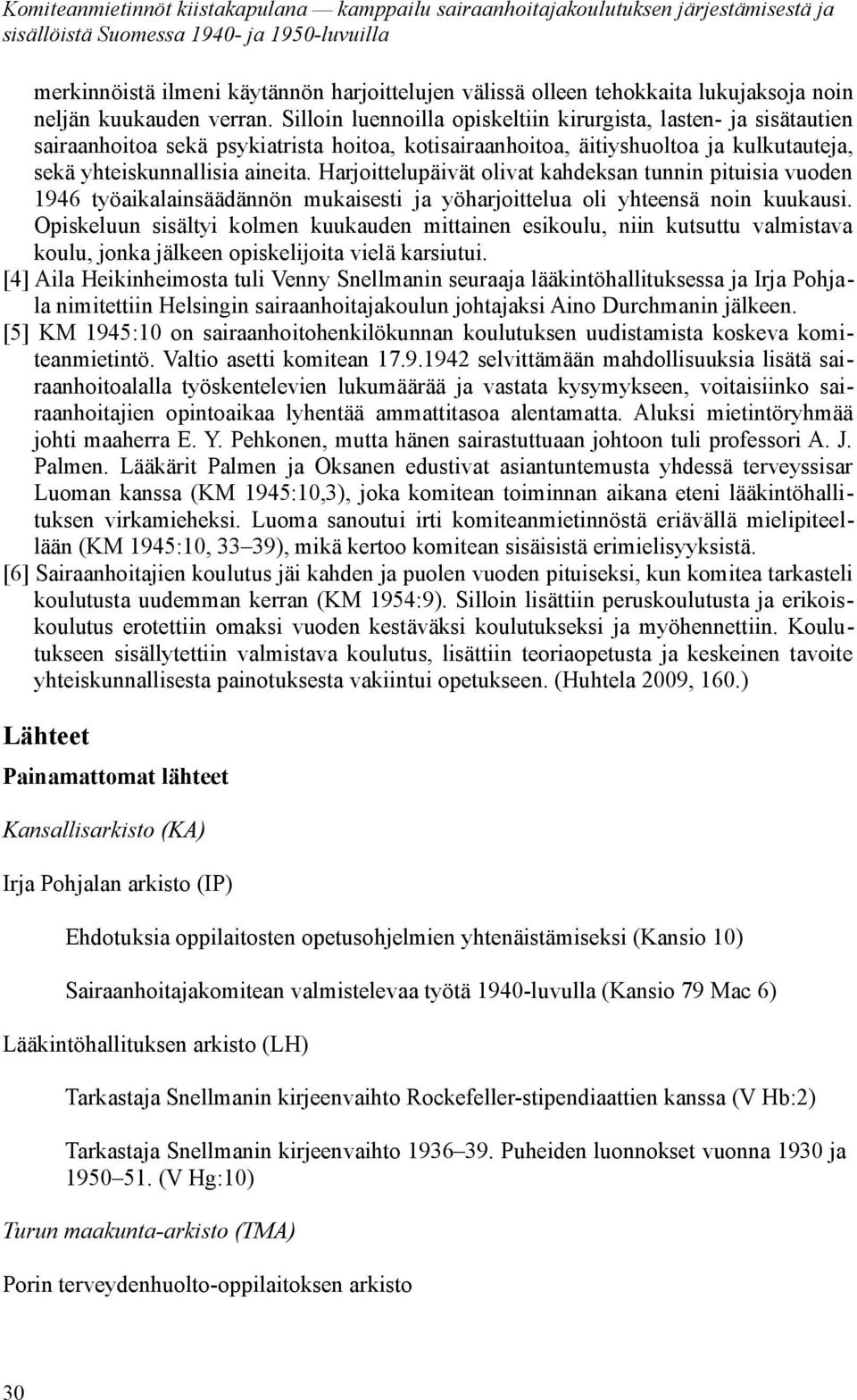 Komiteanmietinnöt kiistakapulana — kamppailu sairaanhoitajakoulutuksen järjestämisestä ja sisällöistä Suomessa 1940- ja 1950-luvuilla

merkinnöistä ilmeni käytännön harjoittelujen välissä olleen tehokkaita lukujaksoja noin neljän kuukauden verran. Silloin luennoilla opiskeltiin kirurgista, lasten- ja sisätautien sairaanhoitoa sekä psykiatrista hoitoa, kotisairaanhoitoa, äitiyshuoltoa ja kulkutauteja, sekä yhteiskunnallisia aineita. Harjoittelupäivät olivat kahdeksan tunnin pituisia vuoden 1946 työaikalainsäädännön mukaisesti ja yöharjoittelua oli yhteensä noin kuukausi. Opiskeluun sisältyi kolmen kuukauden mittainen esikoulu, niin kutsuttu valmistava koulu, jonka jälkeen opiskelijoita vielä karsiutui.

[4] Aila Heikinheimosta tuli Venny Snellmanin seuraaja lääkintöhallituksessa ja Irja Pohjala nimitettiin Helsingin sairaanhoitajakoulun johtajaksi Aino Durchmanin jälkeen.

[5] KM 1945:10 on sairaanhoitohenkilökunnan koulutuksen uudistamista koskeva komiteanmietintö. Valtio asetti komitean 17.9.1942 selvittämään mahdollisuuksia lisätä sairaanhoitoalalla työskentelevien lukumäärää ja vastata kysymykseen, voitaisiinko sairaanhoitajien opintoaikaa lyhentää ammattitasoa alentamatta. Aluksi mietintöryhmää johti maaherra E. Y. Pehkonen, mutta hänen sairastuttuaan johtoon tuli professori A. J. Palmen. Lääkärit Palmen ja Oksanen edustivat asiantuntemusta yhdessä terveyssisar Luoman kanssa (KM 1945:10,3), joka komitean toiminnan aikana eteni lääkintöhallituksen virkamieheksi. Luoma sanoutui irti komiteanmietinnöstä eriävällä mielipiteellään (KM 1945:10, 33–39), mikä kertoo komitean sisäisistä erimielisyyksistä.

[6] Sairaanhoitajien koulutus jäi kahden ja puolen vuoden pituiseksi, kun komitea tarkasteli koulutusta uudemman kerran (KM 1954:9). Silloin lisättiin peruskoulutusta ja erikoiskoulutus erotettiin omaksi vuoden kestäväksi koulutukseksi ja myöhennettiin. Koulutukseen sisällytettiin valmistava koulutus, lisättiin teoriaopetusta ja keskeinen tavoite yhteiskunnallisesta painotuksesta vakiintui opetukseen. (Huhtela 2009, 160.)

Lähteet

Painamattomat lähteet

Kansallisarkisto (KA)

Irja Pohjalan arkisto (IP)

Ehdotuksia oppilaitosten opetusohjelmien yhtenäistämiseksi (Kansio 10)

Sairaanhoitajakomitean valmistelevaa työtä 1940-luvulla (Kansio 79 Mac 6)

Lääkintöhallituksen arkisto (LH)

Tarkastaja Snellmanin kirjeenvaihto Rockefeller-stipendiaattien kanssa (V Hb:2)

Tarkastaja Snellmanin kirjeenvaihto 1936–39. Puheiden luonnokset vuonna 1930 ja 1950–51. (V Hg:10)

Turun maakunta-arkisto (TMA)

Porin terveydenhuolto-oppilaitoksen arkisto

30